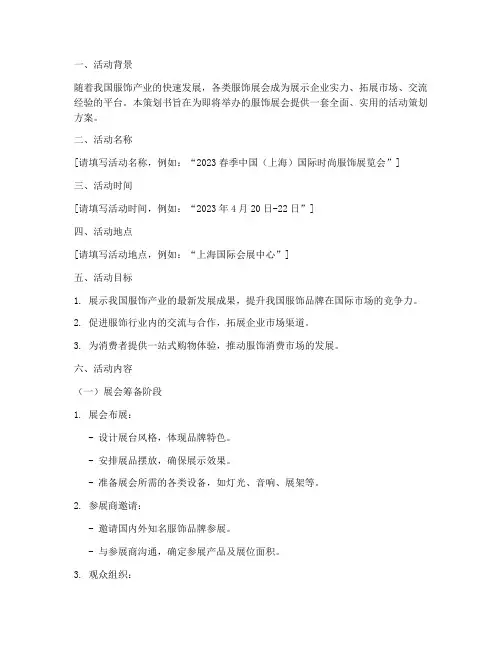 一、活动背景

随着我国服饰产业的快速发展，各类服饰展会成为展示企业实力、拓展市场、交流经验的平台。本策划书旨在为即将举办的服饰展会提供一套全面、实用的活动策划方案。

二、活动名称

[请填写活动名称，例如：“2023 春季中国（上海）国际时尚服饰展览会”]

三、活动时间

[请填写活动时间，例如：“2023 年 4 月 20 日-22 日”]

四、活动地点

[请填写活动地点，例如：“上海国际会展中心”]

五、活动目标

1. 展示我国服饰产业的最新发展成果，提升我国服饰品牌在国际市场的竞争力。

2. 促进服饰行业内的交流与合作，拓展企业市场渠道。

3. 为消费者提供一站式购物体验，推动服饰消费市场的发展。

六、活动内容

（一）展会筹备阶段

1. 展会布展：

- 设计展台风格，体现品牌特色。

- 安排展品摆放，确保展示效果。

- 准备展会所需的各类设备，如灯光、音响、展架等。

2. 参展商邀请：

- 邀请国内外知名服饰品牌参展。

- 与参展商沟通，确定参展产品及展位面积。

3. 观众组织：